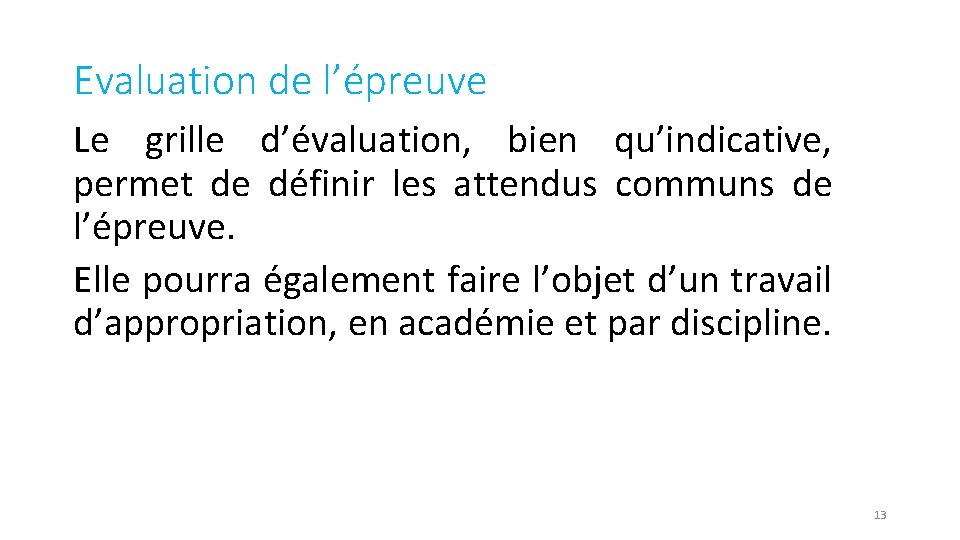 Evaluation de l’épreuve

Le grille d’évaluation, bien qu’indicative, permet de définir les attendus communs de l’épreuve.

Elle pourra également faire l’objet d’un travail d’appropriation, en académie et par discipline.

13